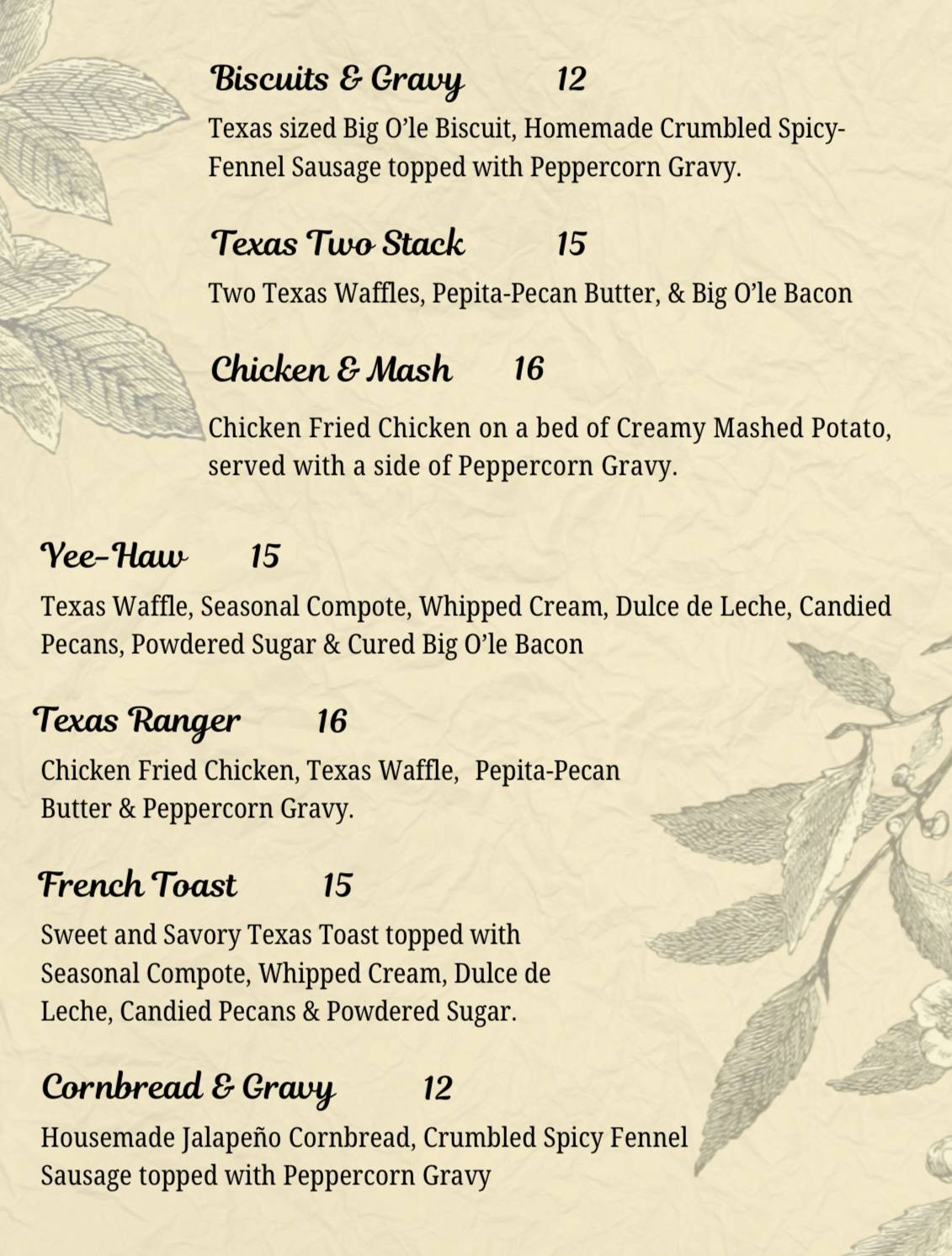 Biscuits & Gravy 12

Texas sized Big O'le Biscuit, Homemade Crumbled Spicy-Fennel Sausage topped with Peppercorn Gravy.

Texas Two Stack 15

Two Texas Waffles, Pepita-Pecan Butter, & Big O'le Bacon

Chicken & Mash 16

Chicken Fried Chicken on a bed of Creamy Mashed Potato, served with a side of Peppercorn Gravy.

Yee-Haw 15

Texas Waffle, Seasonal Compote, Whipped Cream, Dulce de Leche, Candied Pecans, Powdered Sugar & Cured Big O'le Bacon

Texas Ranger 16

Chicken Fried Chicken, Texas Waffle, Pepita-Pecan Butter & Peppercorn Gravy.

French Toast 15

Sweet and Savory Texas Toast topped with Seasonal Compote, Whipped Cream, Dulce de Leche, Candied Pecans & Powdered Sugar.

Cornbread & Gravy 12

Housemade Jalapeño Cornbread, Crumbled Spicy Fennel Sausage topped with Peppercorn Gravy